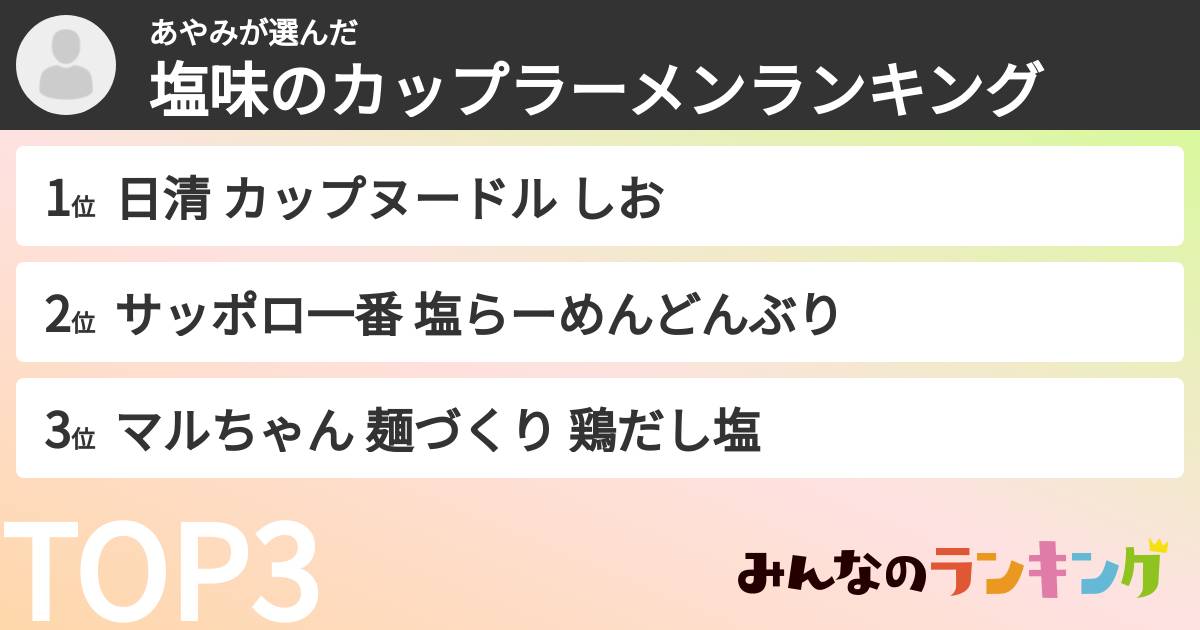 あやみが選んだ
塩味のカップラーメンランキング

1位 日清 カップヌードル しお

2位 サッポロ一番 塩らーめんどんぶり

3位 マルちゃん 麺づくり 鶏だし塩

TOP3

みんなのランキング